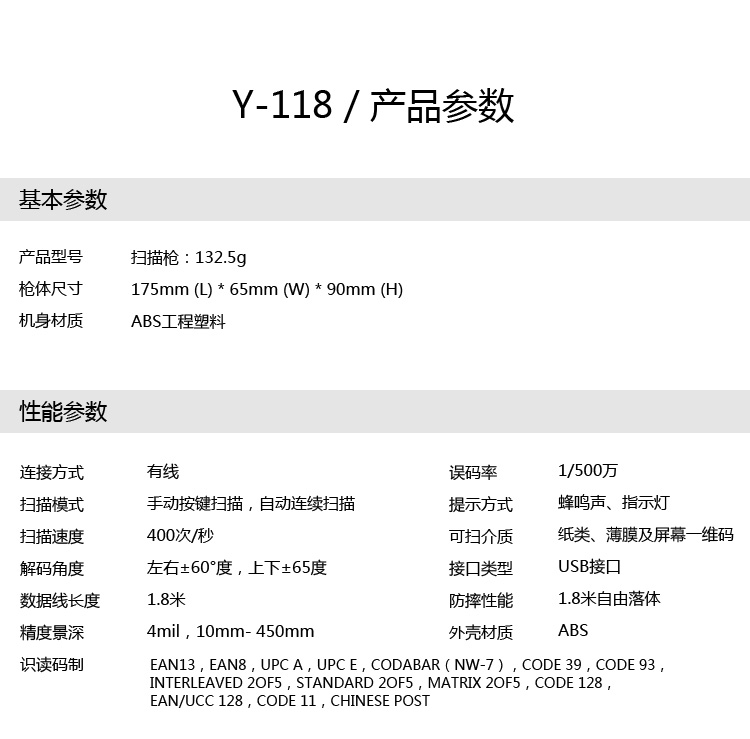 Y-118 / 产品参数

基本参数

产品型号 扫描枪：132.5g
枪体尺寸 175mm (L) * 65mm (W) * 90mm (H)
机身材质 ABS工程塑料

性能参数

连接方式 有线
扫描模式 手动按键扫描，自动连续扫描
扫描速度 400次/秒
解码角度 左右±60°度，上下±65度
数据线长度 1.8米
精度景深 4mil，10mm- 450mm

误码率 1/500万
提示方式 蜂鸣声、指示灯
可扫介质 纸类、薄膜及屏幕一维码
接口类型 USB接口
防摔性能 1.8米自由落体
外壳材质 ABS

识读码制 EAN13，EAN8，UPC A，UPC E，CODABAR（NW-7），CODE 39，CODE 93，INTERLEAVED 2OF5，STANDARD 2OF5，MATRIX 2OF5，CODE 128，EAN/UCC 128，CODE 11，CHINESE POST